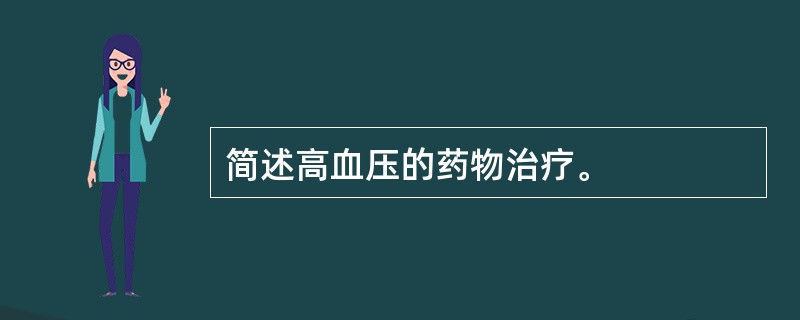 简述高血压的药物治疗。